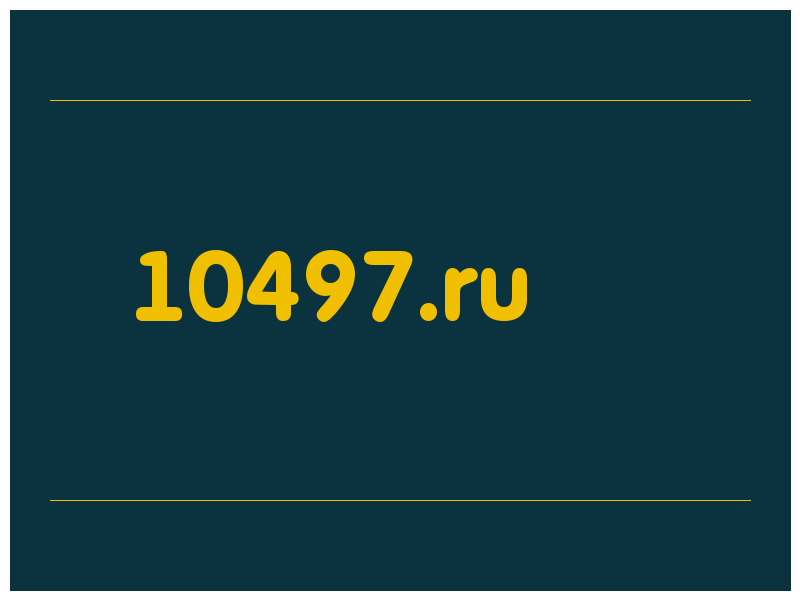 10497.ru